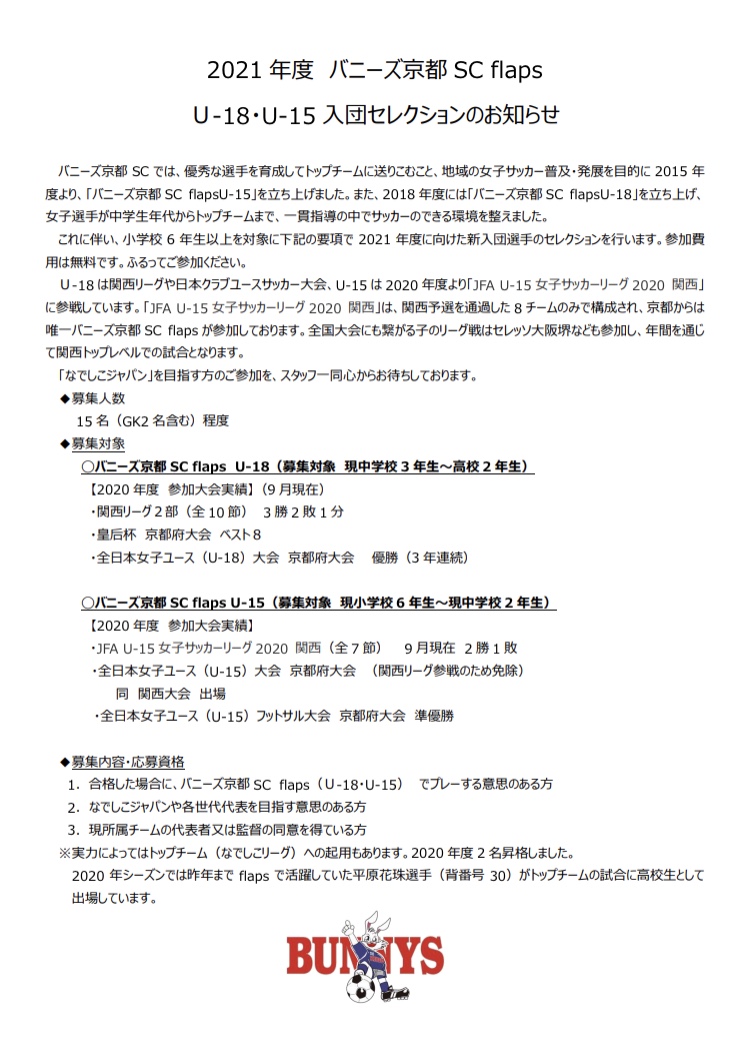 2021 年度 バニーズ京都 SC flaps

U-18・U-15 入団セレクションのお知らせ

バニーズ京都 SC では、優秀な選手を育成してトップチームに送りこむこと、地域の女子サッカー普及・発展を目的に 2015 年度より、「バニーズ京都 SC flapsU-15」を立ち上げました。また、2018 年度には「バニーズ京都 SC flapsU-18」を立ち上げ、女子選手が中学生年代からトップチームまで、一貫指導の中でサッカーのできる環境を整えました。

これに伴い、小学校 6 年生以上を対象に下記の要項で 2021 年度に向けた新入団選手のセレクションを行います。参加費用は無料です。ふるってご参加ください。

U-18 は関西リーグや日本クラブユースサッカー大会、U-15 は 2020 年度より「JFA U-15 女子サッカーリーグ 2020 関西」に参戦しています。「JFA U-15 女子サッカーリーグ 2020 関西」は、関西予選を通過した 8 チームのみで構成され、京都からは唯一バニーズ京都 SC flaps が参加しております。全国大会にも繋がる子のリーグ戦はセレッソ大阪堺なども参加し、年間を通じて関西トップレベルでの試合となります。

「なでしこジャパン」を目指す方のご参加を、スタッフ一同心からお待ちしております。

◆募集人数
15 名（GK2 名含む）程度

◆募集対象
○バニーズ京都 SC flaps U-18（募集対象 現中学校 3 年生～高校 2 年生）
【2020 年度 参加大会実績】（9 月現在）
・関西リーグ 2 部（全 10 節） 3 勝 2 敗 1 分
・皇后杯 京都府大会 ベスト 8
・全日本女子ユース（U-18）大会 京都府大会 優勝（3 年連続）

○バニーズ京都 SC flaps U-15（募集対象 現小学校 6 年生～現中学校 2 年生）
【2020 年度 参加大会実績】
・JFA U-15 女子サッカーリーグ 2020 関西（全 7 節） 9 月現在 2 勝 1 敗
・全日本女子ユース（U-15）大会 京都府大会 （関西リーグ参戦のため免除）
同 関西大会 出場
・全日本女子ユース（U-15）フットサル大会 京都府大会 準優勝

◆募集内容・応募資格
1．合格した場合に、バニーズ京都 SC flaps（U-18・U-15） でプレーする意思のある方
2．なでしこジャパンや各世代代表を目指す意思のある方
3．現所属チームの代表者又は監督の同意を得ている方
※実力によってはトップチーム（なでしこリーグ）への起用もあります。2020 年度 2 名昇格しました。
2020 年シーズンでは昨年まで flaps で活躍していた平原花珠選手（背番号 30）がトップチームの試合に高校生として出場しています。

BUNNYS